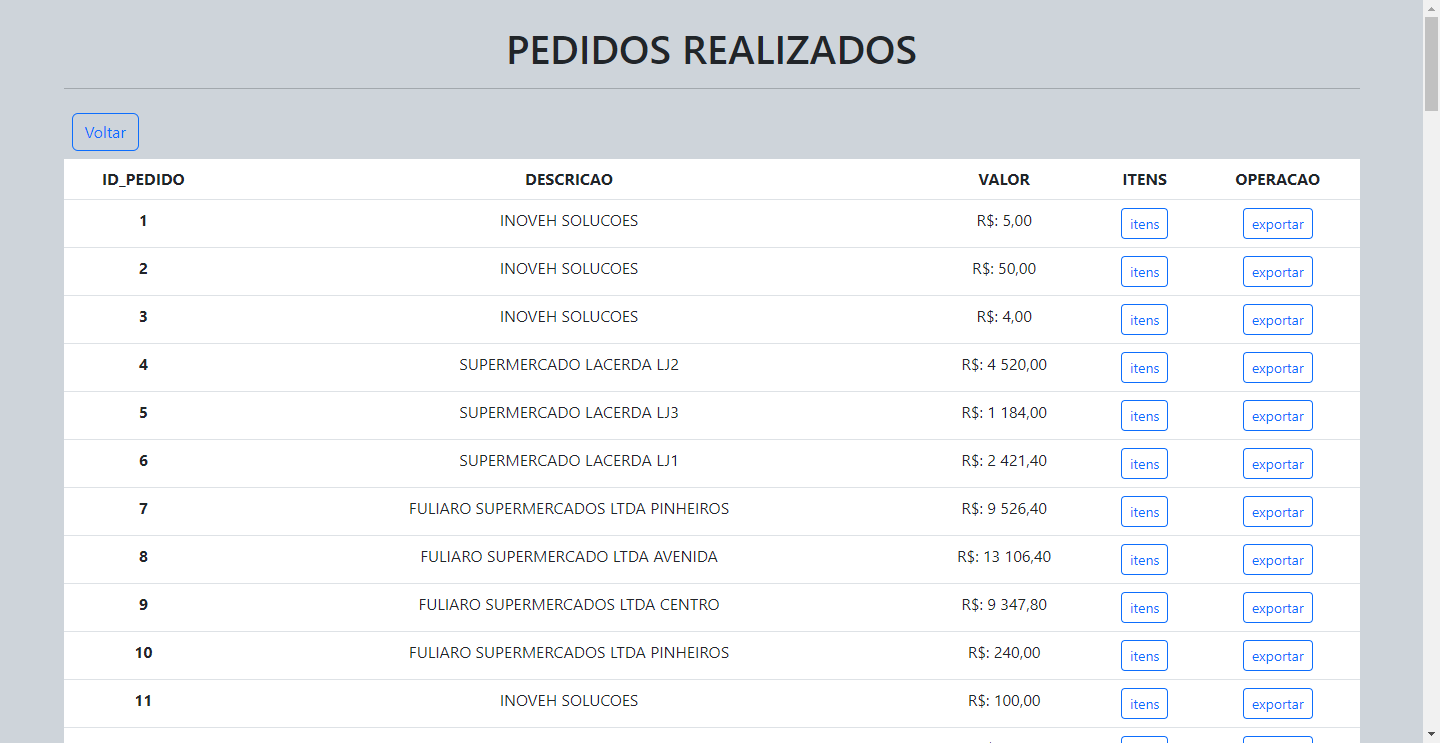 PEDIDOS REALIZADOS

Voltar

| ID_PEDIDO | DESCRICAO | VALOR | ITENS | OPERACAO |
|---|---|---|---|---|
| 1 | INOVEH SOLUCOES | R$: 5,00 | itens | exportar |
| 2 | INOVEH SOLUCOES | R$: 50,00 | itens | exportar |
| 3 | INOVEH SOLUCOES | R$: 4,00 | itens | exportar |
| 4 | SUPERMERCADO LACERDA LJ2 | R$: 4 520,00 | itens | exportar |
| 5 | SUPERMERCADO LACERDA LJ3 | R$: 1 184,00 | itens | exportar |
| 6 | SUPERMERCADO LACERDA LJ1 | R$: 2 421,40 | itens | exportar |
| 7 | FULIARO SUPERMERCADOS LTDA PINHEIROS | R$: 9 526,40 | itens | exportar |
| 8 | FULIARO SUPERMERCADO LTDA AVENIDA | R$: 13 106,40 | itens | exportar |
| 9 | FULIARO SUPERMERCADOS LTDA CENTRO | R$: 9 347,80 | itens | exportar |
| 10 | FULIARO SUPERMERCADOS LTDA PINHEIROS | R$: 240,00 | itens | exportar |
| 11 | INOVEH SOLUCOES | R$: 100,00 | itens | exportar |